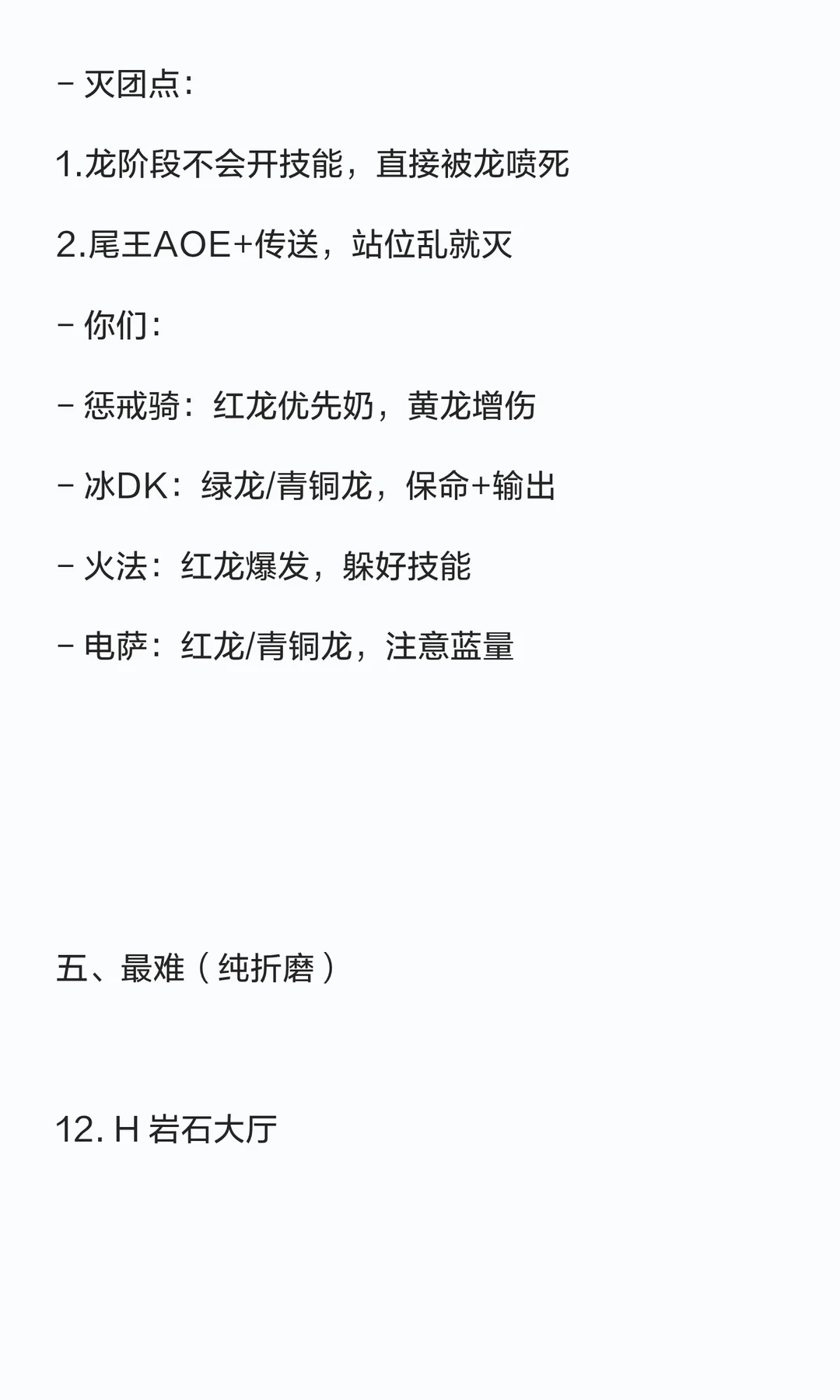 - 灭团点:

1.龙阶段不会开技能，直接被龙喷死

2.尾王AOE+传送，站位乱就灭

- 你们:

- 惩戒骑：红龙优先奶，黄龙增伤

- 冰DK：绿龙/青铜龙，保命+输出

- 火法：红龙爆发，躲好技能

- 电萨：红龙/青铜龙，注意蓝量

五、最难（纯折磨）

12.H岩石大厅